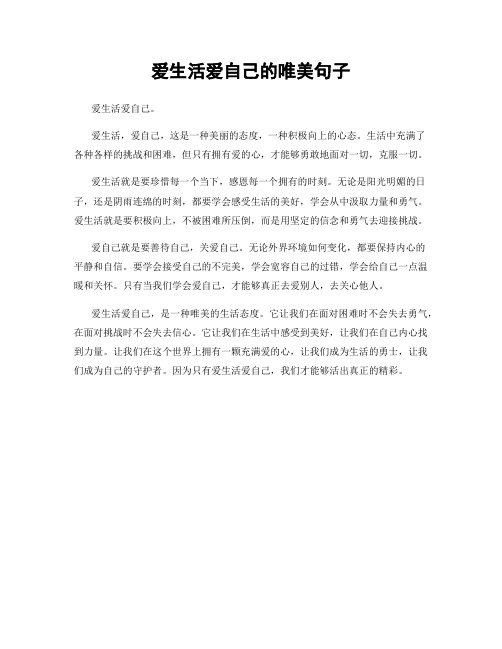 爱生活爱自己的唯美句子

爱生活爱自己。

爱生活，爱自己，这是一种美丽的态度，一种积极向上的心态。生活中充满了各种各样的挑战和困难，但只有拥有爱的心，才能够勇敢地面对一切，克服一切。

爱生活就是要珍惜每一个当下，感恩每一个拥有的时刻。无论是阳光明媚的日子，还是阴雨连绵的时刻，都要学会感受生活的美好，学会从中汲取力量和勇气。爱生活就是要积极向上，不被困难所压倒，而是用坚定的信念和勇气去迎接挑战。

爱自己就是要善待自己，关爱自己。无论外界环境如何变化，都要保持内心的平静和自信。要学会接受自己的不完美，学会宽容自己的过错，学会给自己一点温暖和关怀。只有当我们学会爱自己，才能够真正去爱别人，去关心他人。

爱生活爱自己，是一种唯美的生活态度。它让我们在面对困难时不会失去勇气，在面对挑战时不会失去信心。它让我们在生活中感受到美好，让我们在自己内心找到力量。让我们在这个世界上拥有一颗充满爱的心，让我们成为生活的勇士，让我们成为自己的守护者。因为只有爱生活爱自己，我们才能够活出真正的精彩。